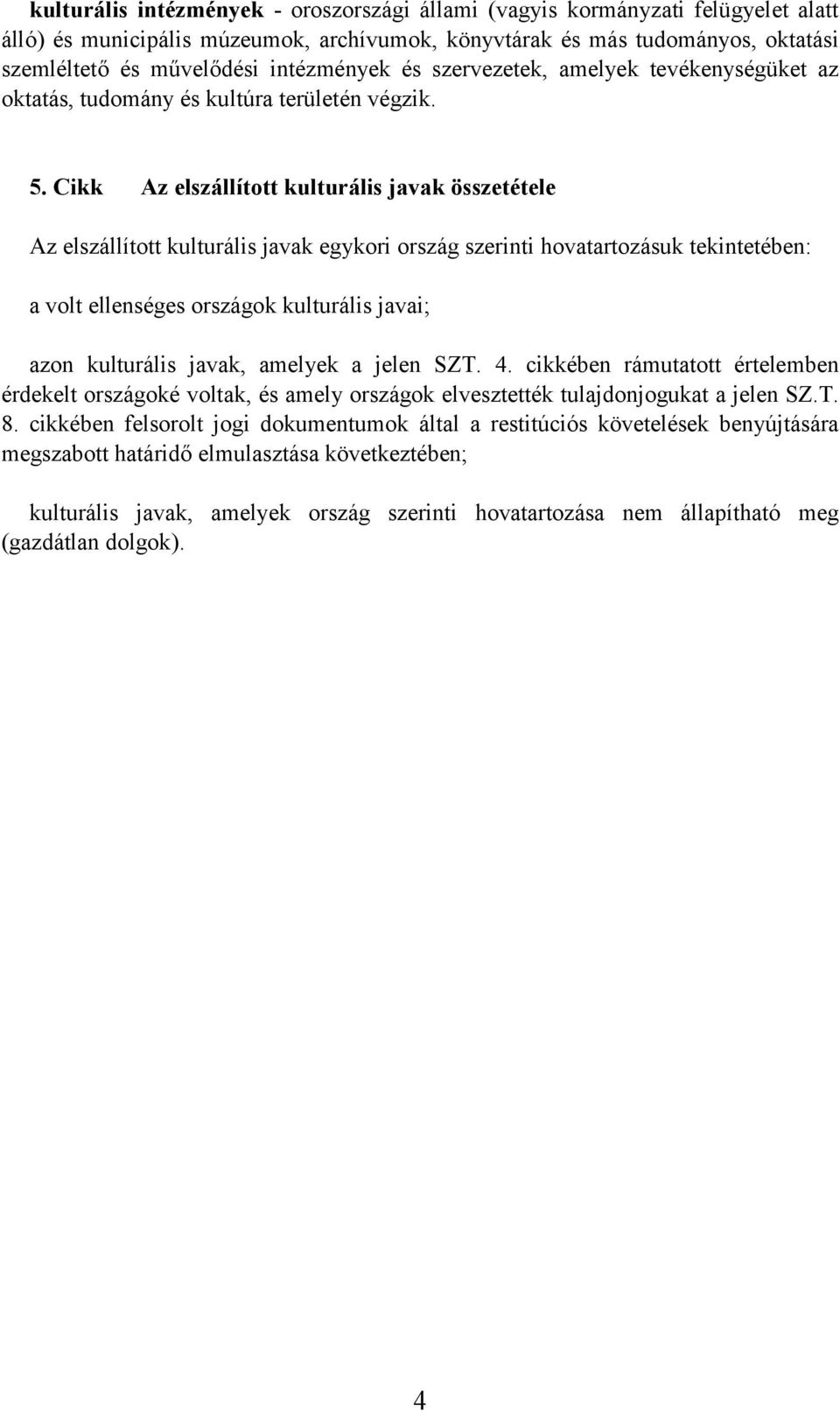 kulturális intézmények - oroszországi állami (vagyis kormányzati felügyelet alatt álló) és municipális múzeumok, archívumok, könyvtárak és más tudományos, oktatási szemléltető és művelődési intézmények és szervezetek, amelyek tevékenységüket az oktatás, tudomány és kultúra területén végzik.

5. Cikk Az elszállított kulturális javak összetétele

Az elszállított kulturális javak egykori ország szerinti hovatartozásuk tekintetében:

a volt ellenséges országok kulturális javai;

azon kulturális javak, amelyek a jelen SZT. 4. cikkében rámutatott értelemben érdekelt országoké voltak, és amely országok elvesztették tulajdonjogukat a jelen SZ.T. 8. cikkében felsorolt jogi dokumentumok által a restitúciós követelések benyújtására megszabott határidő elmulasztása következtében;

kulturális javak, amelyek ország szerinti hovatartozása nem állapítható meg (gazdátlan dolgok).

4